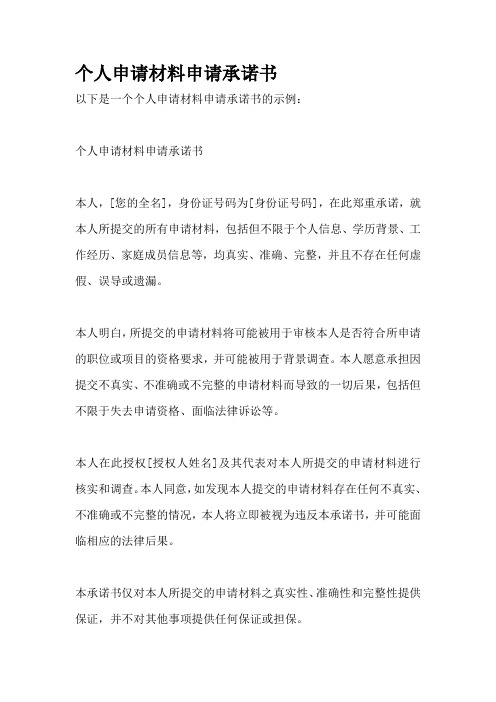 个人申请材料申请承诺书

以下是一个个人申请材料申请承诺书的示例：

个人申请材料申请承诺书

本人，[您的全名]，身份证号码为[身份证号码]，在此郑重承诺，就本人所提交的所有申请材料，包括但不限于个人信息、学历背景、工作经历、家庭成员信息等，均真实、准确、完整，并且不存在任何虚假、误导或遗漏。

本人明白，所提交的申请材料将可能被用于审核本人是否符合所申请的职位或项目的资格要求，并可能被用于背景调查。本人愿意承担因提交不真实、不准确或不完整的申请材料而导致的一切后果，包括但不限于失去申请资格、面临法律诉讼等。

本人在此授权[授权人姓名]及其代表对本人所提交的申请材料进行核实和调查。本人同意，如发现本人提交的申请材料存在任何不真实、不准确或不完整的情况，本人将立即被视为违反本承诺书，并可能面临相应的法律后果。

本承诺书仅对本人所提交的申请材料之真实性、准确性和完整性提供保证，并不对其他事项提供任何保证或担保。